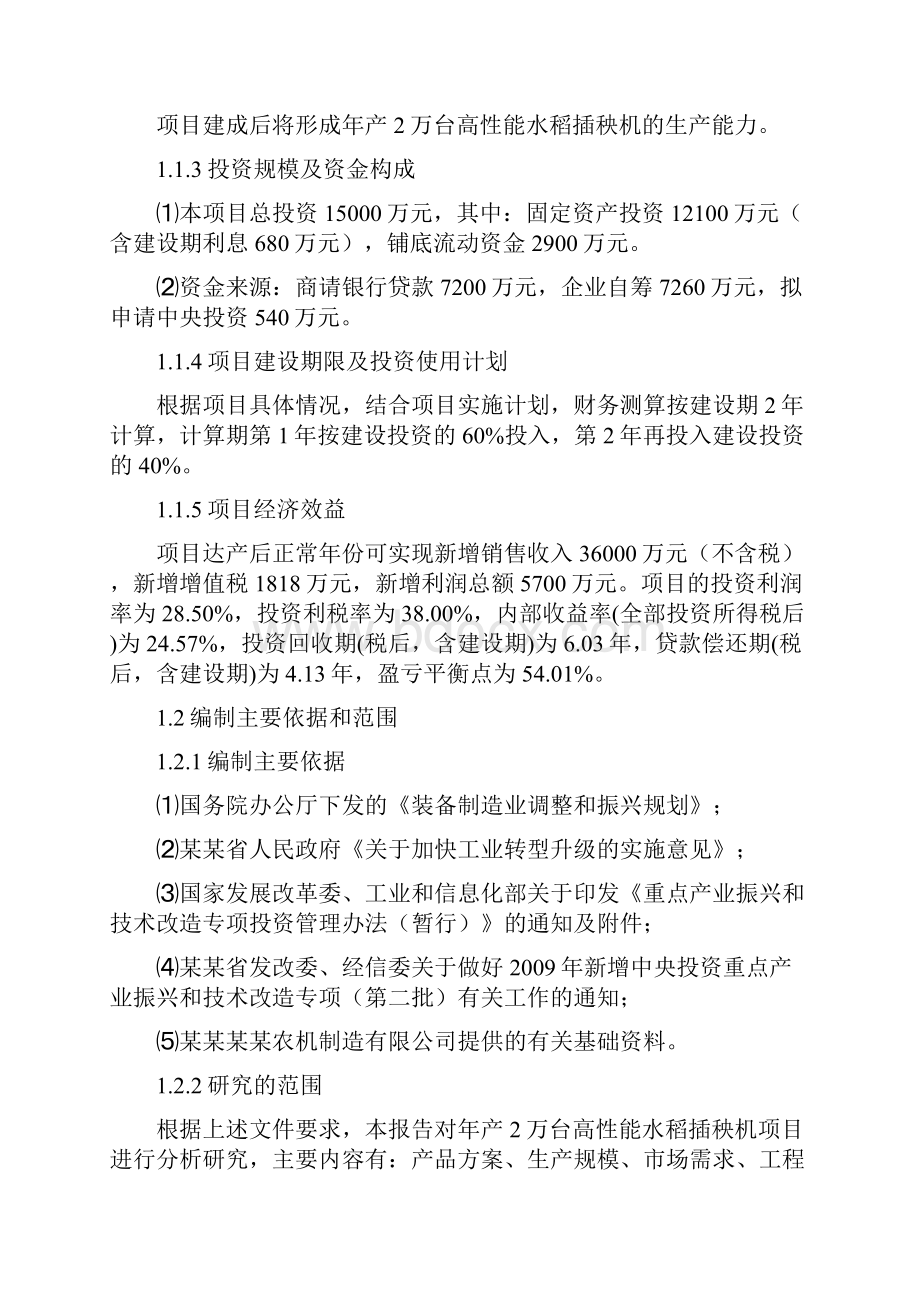 项目建成后将形成年产 2 万台高性能水稻插秧机的生产能力。

1.1.3 投资规模及资金构成

⑴本项目总投资 15000 万元，其中：固定资产投资 12100 万元（含建设期利息 680 万元），铺底流动资金 2900 万元。

⑵资金来源：商请银行贷款 7200 万元，企业自筹 7260 万元，拟申请中央投资 540 万元。

1.1.4 项目建设期限及投资使用计划

根据项目具体情况，结合项目实施计划，财务测算按建设期 2 年计算，计算期第 1 年按建设投资的 60%投入，第 2 年再投入建设投资的 40%。

1.1.5 项目经济效益

项目达产后正常年份可实现新增销售收入 36000 万元（不含税），新增增值税 1818 万元，新增利润总额 5700 万元。项目的投资利润率为 28.50%，投资利税率为 38.00%，内部收益率(全部投资所得税后)为 24.57%，投资回收期(税后，含建设期)为 6.03 年，贷款偿还期(税后，含建设期)为 4.13 年，盈亏平衡点为 54.01%。

1.2 编制主要依据和范围

1.2.1 编制主要依据

⑴国务院办公厅下发的《装备制造业调整和振兴规划》；

⑵某某省人民政府《关于加快工业转型升级的实施意见》；

⑶国家发展改革委、工业和信息化部关于印发《重点产业振兴和技术改造专项投资管理办法（暂行）》的通知及附件；

⑷某某省发改委、经信委关于做好 2009 年新增中央投资重点产业振兴和技术改造专项（第二批）有关工作的通知；

⑸某某某某农机制造有限公司提供的有关基础资料。

1.2.2 研究的范围

根据上述文件要求，本报告对年产 2 万台高性能水稻插秧机项目进行分析研究，主要内容有：产品方案、生产规模、市场需求、工程